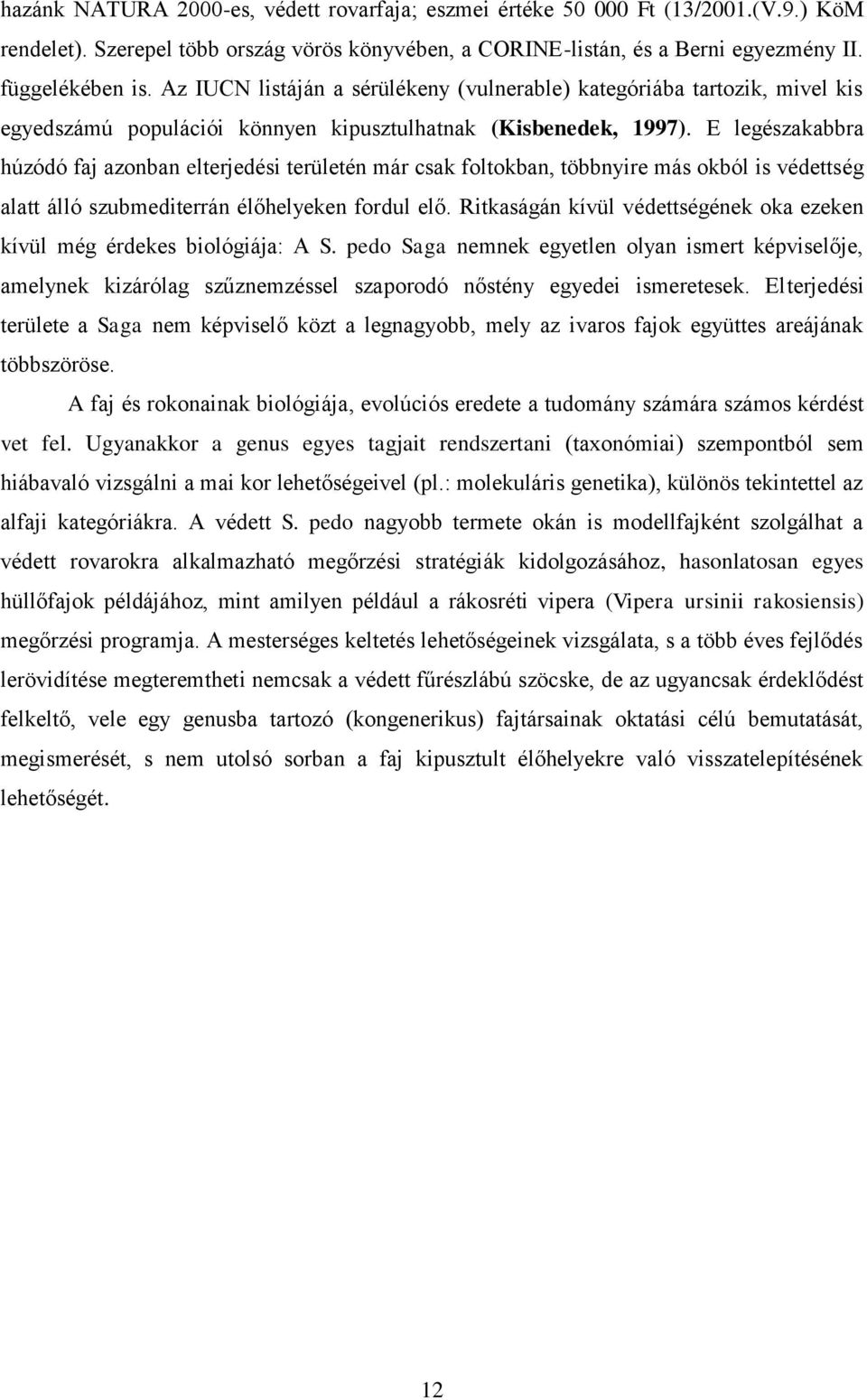 hazánk NATURA 2000-es, védett rovarfaja; eszmei értéke 50 000 Ft (13/2001.(V.9.) KöM rendelet). Szerepel több ország vörös könyvében, a CORINE-listán, és a Berni egyezmény II. függelékében is. Az IUCN listáján a sérülékeny (vulnerable) kategóriába tartozik, mivel kis egyedszámú populációi könnyen kipusztulhatnak (Kisbenedek, 1997). E legészakabbra húzódó faj azonban elterjedési területén már csak foltokban, többnyire más okból is védettség alatt álló szubmediterrán élőhelyeken fordul elő. Ritkaságán kívül védettségének oka ezeken kívül még érdekes biológiája: A S. pedo Saga nemnek egyetlen olyan ismert képviselője, amelynek kizárólag szűznemzéssel szaporodó nőstény egyedei ismeretesek. Elterjedési területe a Saga nem képviselő közt a legnagyobb, mely az ivaros fajok együttes areájának többszöröse.

A faj és rokonainak biológiája, evolúciós eredete a tudomány számára számos kérdést vet fel. Ugyanakkor a genus egyes tagjait rendszertani (taxonómiai) szempontból sem hiábavaló vizsgálni a mai kor lehetőségeivel (pl.: molekuláris genetika), különös tekintettel az alfaji kategóriákra. A védett S. pedo nagyobb termete okán is modellfajként szolgálhat a védett rovarokra alkalmazható megőrzési stratégiák kidolgozásához, hasonlatosan egyes hüllőfajok példájához, mint amilyen például a rákosréti vipera (Vipera ursinii rakosiensis) megőrzési programja. A mesterséges keltetés lehetőségeinek vizsgálata, s a több éves fejlődés lerövidítése megteremtheti nemcsak a védett fűrészlábú szöcske, de az ugyancsak érdeklődést felkeltő, vele egy genusba tartozó (kongenerikus) fajtársainak oktatási célú bemutatását, megismerését, s nem utolsó sorban a faj kipusztult élőhelyekre való visszatelepítésének lehetőségét.

12